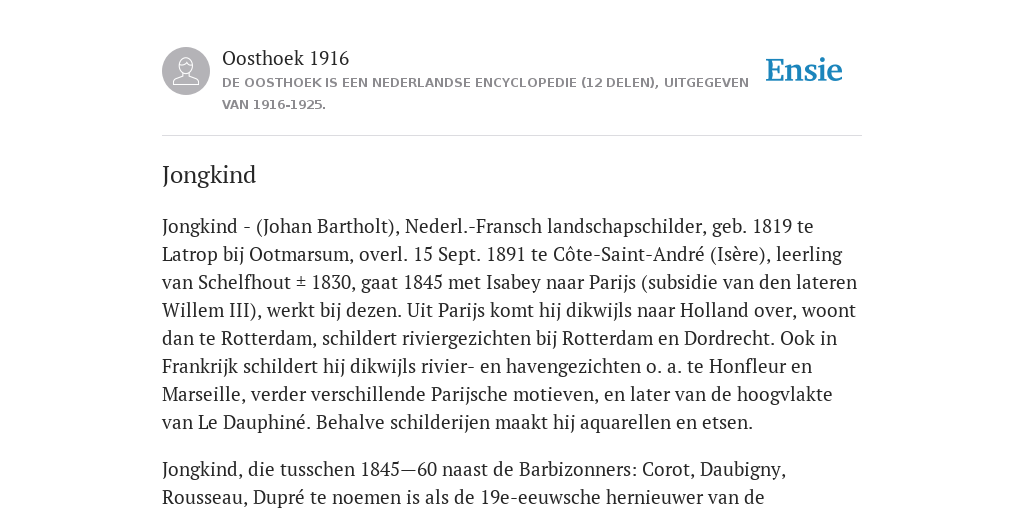 Oosthoek 1916
DE OOSTHOEK IS EEN NEDERLANDSE ENCYCLOPEDIE (12 DELEN), UITGEGEVEN VAN 1916-1925.

Ensie

Jongkind

Jongkind - (Johan Bartholt), Nederl.-Fransch landschapschilder, geb. 1819 te Latrop bij Ootmarsum, overl. 15 Sept. 1891 te Côte-Saint-André (Isère), leerling van Schelfhout ± 1830, gaat 1845 met Isabey naar Parijs (subsidie van den lateren Willem III), werkt bij dezen. Uit Parijs komt hij dikwijls naar Holland over, woont dan te Rotterdam, schildert riviergezichten bij Rotterdam en Dordrecht. Ook in Frankrijk schildert hij dikwijls rivier- en havengezichten o. a. te Honfleur en Marseille, verder verschillende Parijsche motieven, en later van de hoogvlakte van Le Dauphiné. Behalve schilderijen maakt hij aquarellen en etsen.

Jongkind, die tusschen 1845—60 naast de Barbizonners: Corot, Daubigny, Rousseau, Dupré te noemen is als de 19e-eeuwsche hernieuwer van de